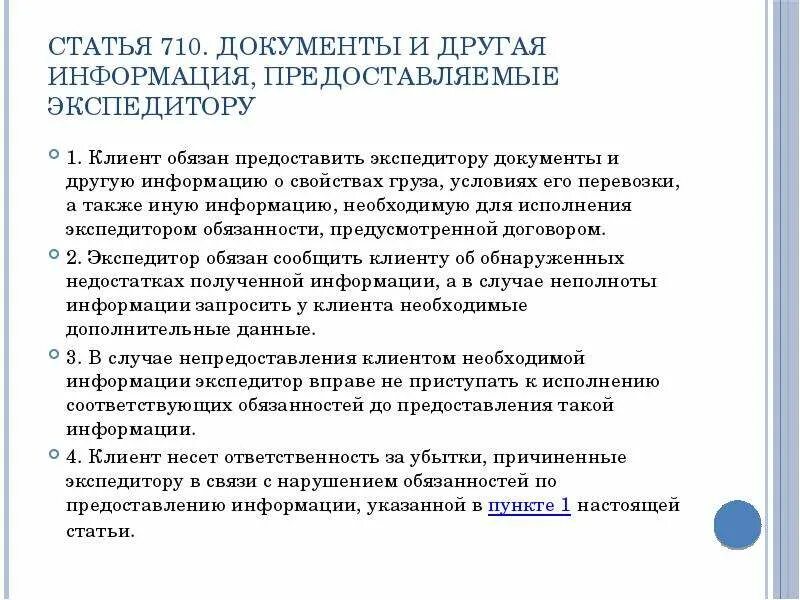 СТАТЬЯ 710. ДОКУМЕНТЫ И ДРУГАЯ ИНФОРМАЦИЯ, ПРЕДОСТАВЛЯЕМЫЕ ЭКСПЕДИТОРУ

1. Клиент обязан предоставить экспедитору документы и другую информацию о свойствах груза, условиях его перевозки, а также иную информацию, необходимую для исполнения экспедитором обязанности, предусмотренной договором.

2. Экспедитор обязан сообщить клиенту об обнаруженных недостатках полученной информации, а в случае неполноты информации запросить у клиента необходимые дополнительные данные.

3. В случае непредоставления клиентом необходимой информации экспедитор вправе не приступать к исполнению соответствующих обязанностей до предоставления такой информации.

4. Клиент несет ответственность за убытки, причиненные экспедитору в связи с нарушением обязанностей по предоставлению информации, указанной в пункте 1 настоящей статьи.